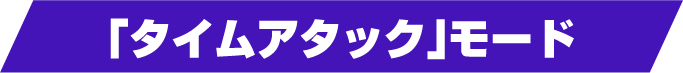 「タイムアタック」モード